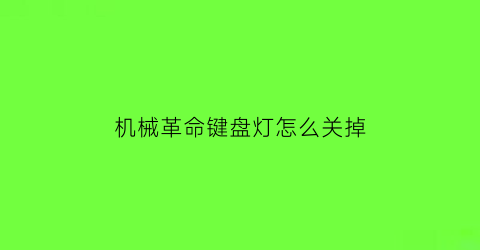 机械革命键盘灯怎么关掉